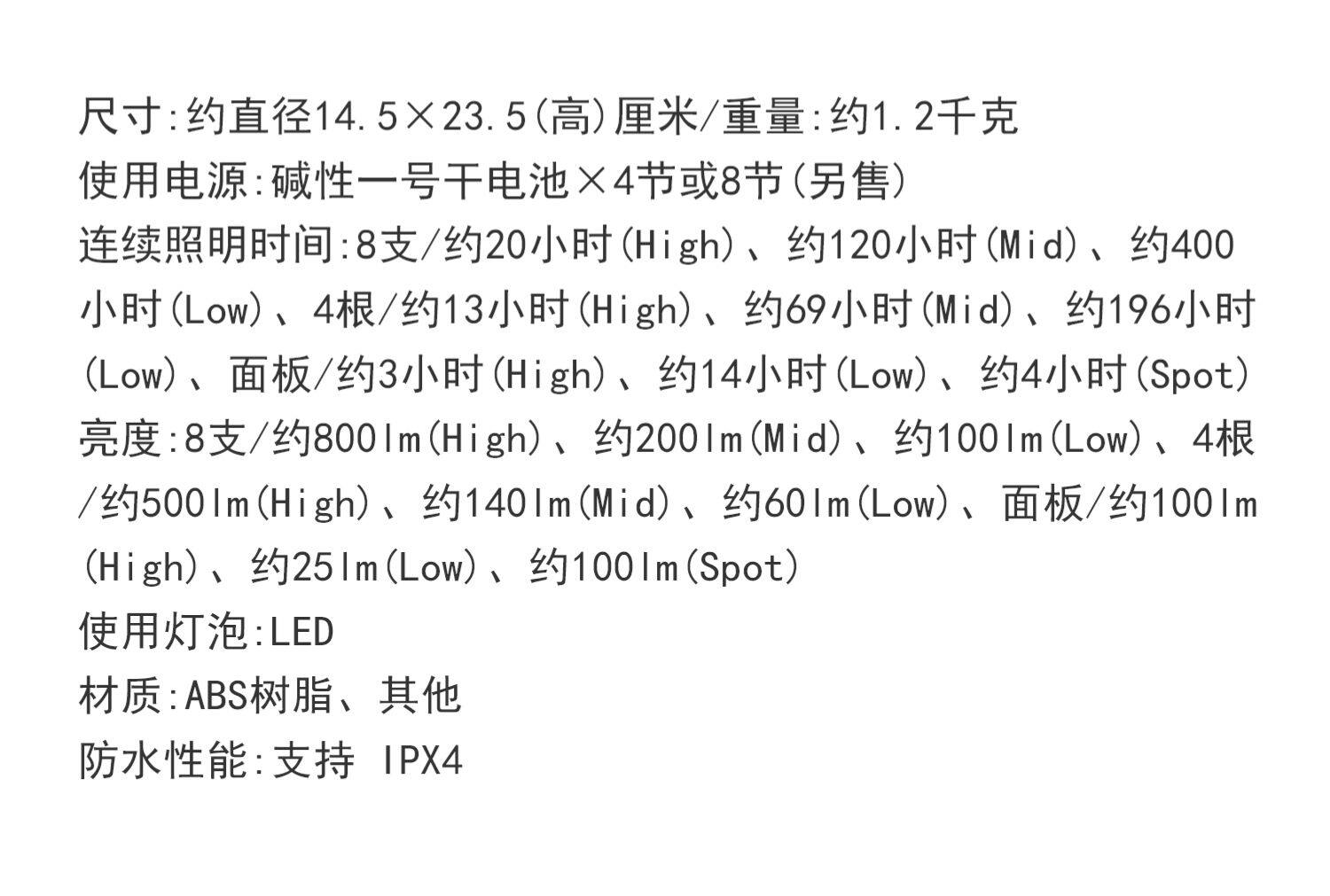 尺寸:约直径14.5×23.5(高)厘米/重量:约1.2千克

使用电源:碱性一号干电池×4节或8节(另售)

连续照明时间:8支/约20小时(High)、约120小时(Mid)、约400小时(Low)、4根/约13小时(High)、约69小时(Mid)、约196小时(Low)、面板/约3小时(High)、约14小时(Low)、约4小时(Spot)

亮度:8支/约800lm(High)、约200lm(Mid)、约100lm(Low)、4根/约500lm(High)、约140lm(Mid)、约60lm(Low)、面板/约100lm(High)、约25lm(Low)、约100lm(Spot)

使用灯泡:LED

材质:ABS树脂、其他

防水性能:支持 IPX4